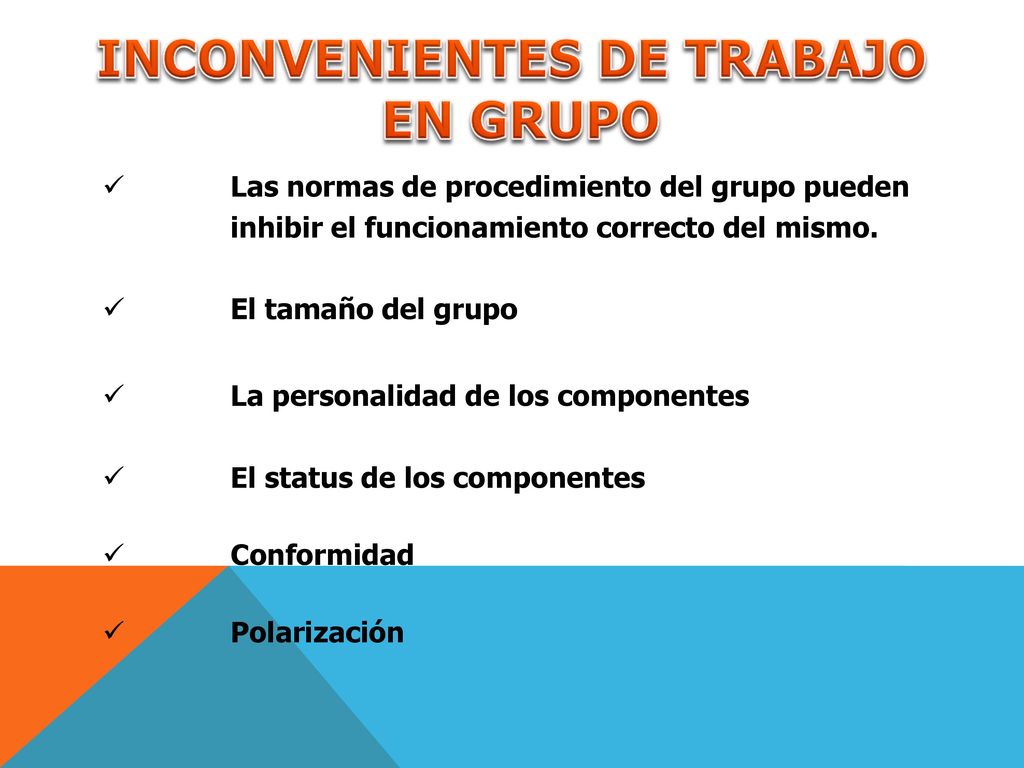 INCONVENIENTES DE TRABAJO EN GRUPO

✓ Las normas de procedimiento del grupo pueden inhibir el funcionamiento correcto del mismo.

✓ El tamaño del grupo

✓ La personalidad de los componentes

✓ El status de los componentes

✓ Conformidad

✓ Polarización